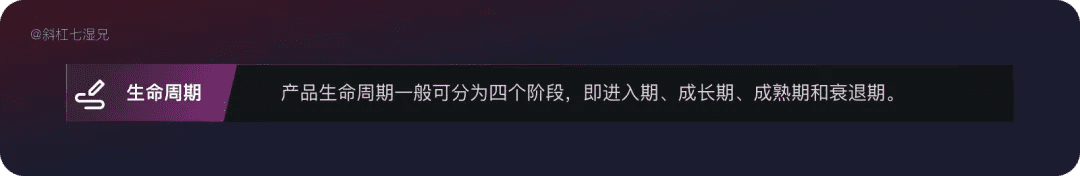 @斜杠七湿兄

生命周期

产品生命周期一般可分为四个阶段，即进入期、成长期、成熟期和衰退期。